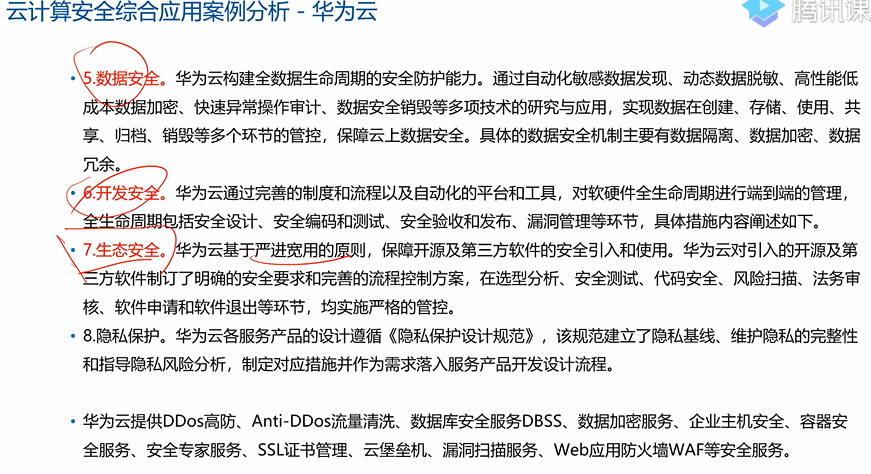 云计算安全综合应用案例分析 - 华为云

腾讯课

• 5.数据安全。华为云构建全数据生命周期的安全防护能力。通过自动化敏感数据发现、动态数据脱敏、高性能低成本数据加密、快速异常操作审计、数据安全销毁等多项技术的研究与应用，实现数据在创建、存储、使用、共享、归档、销毁等多个环节的管控，保障云上数据安全。具体的数据安全机制主要有数据隔离、数据加密、数据冗余。

• 6.开发安全。华为云通过完善的制度和流程以及自动化的平台和工具，对软硬件全生命周期进行端到端的管理，全生命周期包括安全设计、安全编码和测试、安全验收和发布、漏洞管理等环节，具体措施内容阐述如下。

• 7.生态安全。华为云基于严进宽用的原则，保障开源及第三方软件的安全引入和使用。华为云对引入的开源及第三方软件制订了明确的安全要求和完善的流程控制方案，在选型分析、安全测试、代码安全、风险扫描、法务审核、软件申请和软件退出等环节，均实施严格的管控。

• 8.隐私保护。华为云各服务产品的设计遵循《隐私保护设计规范》，该规范建立了隐私基线、维护隐私的完整性和指导隐私风险分析，制定对应措施并作为需求落入服务产品开发设计流程。

• 华为云提供DDos高防、Anti-DDos流量清洗、数据库安全服务DBSS、数据加密服务、企业主机安全、容器安全服务、安全专家服务、SSL证书管理、云堡垒机、漏洞扫描服务、Web应用防火墙WAF等安全服务。